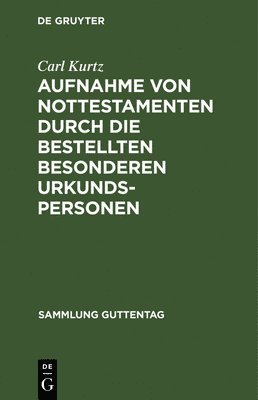 DE GRUYTER

Carl Kurtz

AUFNAHME VON NOTTESTAMENTEN DURCH DIE BESTELLTEN BESONDEREN URKUNDSPERSONEN

SAMMLUNG GUTTENTAG

DE G